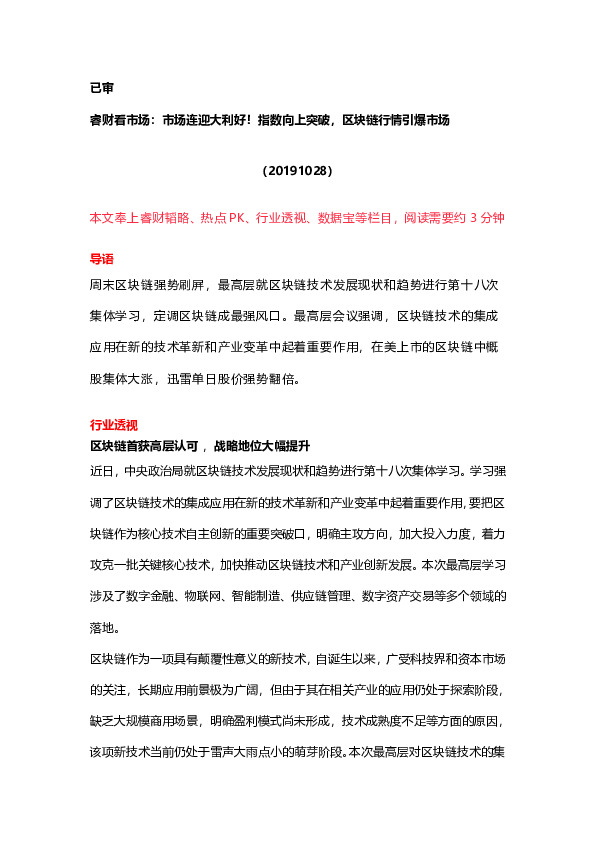 已审

睿财看市场：市场连迎大利好！指数向上突破，区块链行情引爆市场

（20191028）

本文奉上睿财韬略、热点 PK、行业透视、数据宝等栏目，阅读需要约 3 分钟

导语

周末区块链强势刷屏，最高层就区块链技术发展现状和趋势进行第十八次集体学习，定调区块链成最强风口。最高层会议强调，区块链技术的集成应用在新的技术革新和产业变革中起着重要作用，在美上市的区块链中概股集体大涨，迅雷单日股价强势翻倍。

行业透视

区块链首获高层认可，战略地位大幅提升

近日，中央政治局就区块链技术发展现状和趋势进行第十八次集体学习。学习强调了区块链技术的集成应用在新的技术革新和产业变革中起着重要作用，要把区块链作为核心技术自主创新的重要突破口，明确主攻方向，加大投入力度，着力攻克一批关键核心技术，加快推动区块链技术和产业创新发展。本次最高层学习涉及了数字金融、物联网、智能制造、供应链管理、数字资产交易等多个领域的落地。

区块链作为一项具有颠覆性意义的新技术，自诞生以来，广受科技界和资本市场的关注，长期应用前景极为广阔，但由于其在相关产业的应用仍处于探索阶段，缺乏大规模商用场景，明确盈利模式尚未形成，技术成熟度不足等方面的原因，该项新技术当前仍处于雷声大雨点小的萌芽阶段。本次最高层对区块链技术的集